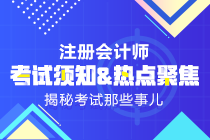 注册会计师
考试须知&热点聚焦
揭秘考试那些事儿